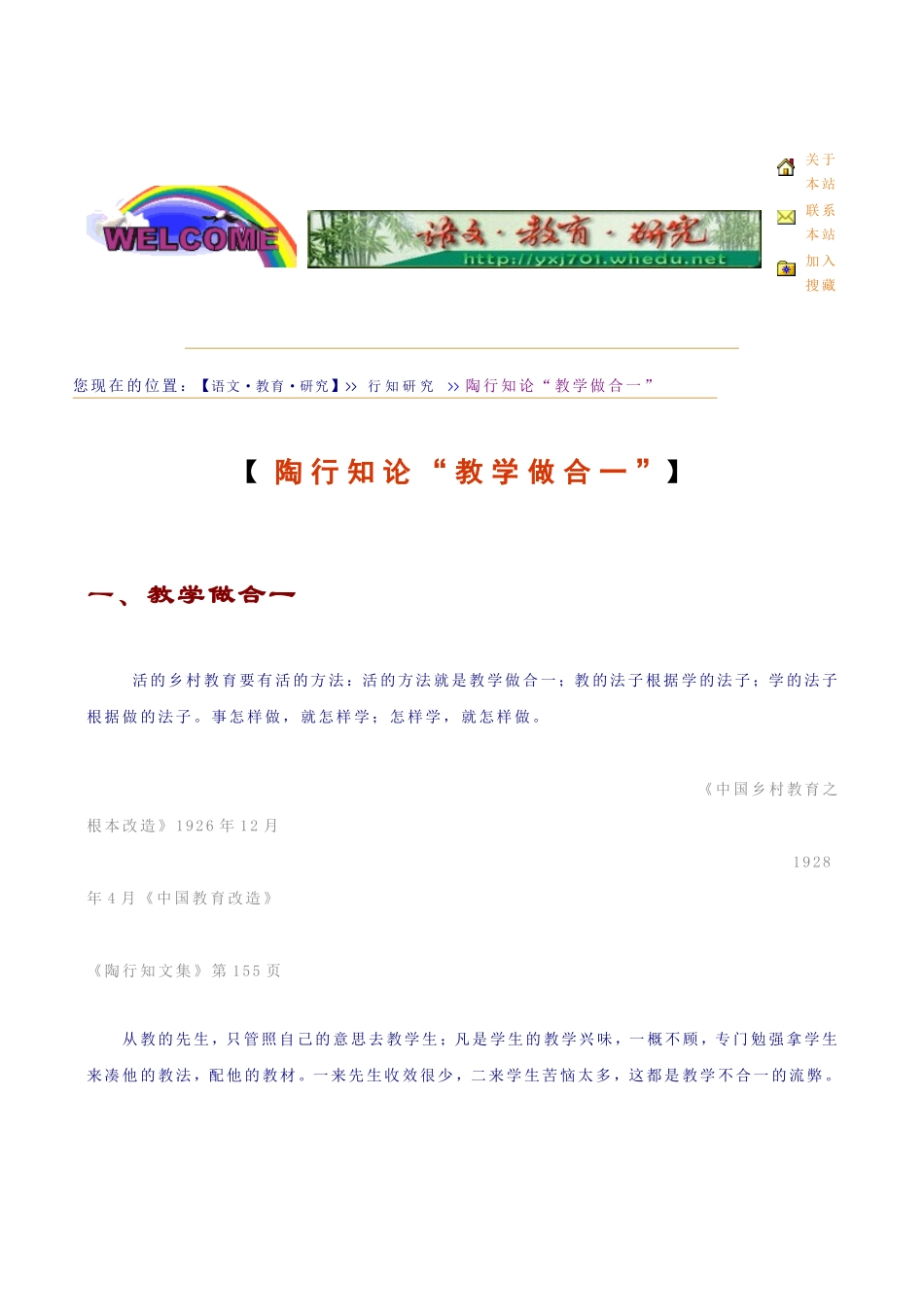 WELCOME

语文·教育·研究
http://yxj701.whedu.net

关于本站
联系本站
加入搜藏

您现在的位置：【语文·教育·研究】>> 行知研究 >> 陶行知论“教学做合一”

【陶行知论“教学做合一”】

一、教学做合一

活的乡村教育要有活的方法：活的方法就是教学做合一；教的法子根据学的法子；学的法子根据做的法子。事怎样做，就怎样学；怎样学，就怎样做。

《中国乡村教育之根本改造》1926年12月

1928年4月《中国教育改造》

《陶行知文集》第155页

从教的先生，只管照自己的意思去教学生；凡是学生的教学兴味，一概不顾，专门勉强拿学生来凑他的教法，配他的教材。一来先生收效很少，二来学生苦恼太多，这都是教学不合一的流弊。